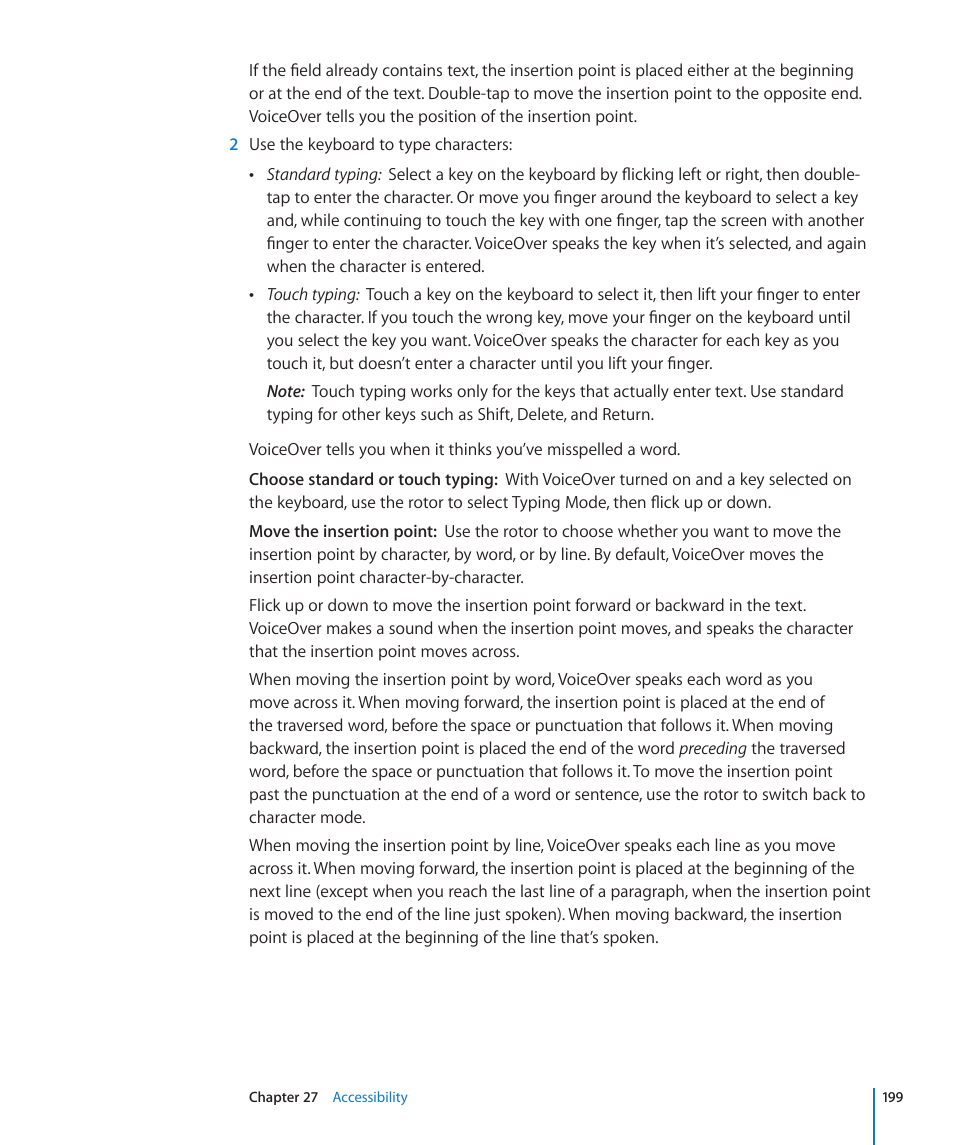 If the field already contains text, the insertion point is placed either at the beginning or at the end of the text. Double-tap to move the insertion point to the opposite end. VoiceOver tells you the position of the insertion point.

2 Use the keyboard to type characters:

• Standard typing: Select a key on the keyboard by flicking left or right, then double-tap to enter the character. Or move you finger around the keyboard to select a key and, while continuing to touch the key with one finger, tap the screen with another finger to enter the character. VoiceOver speaks the key when it's selected, and again when the character is entered.

• Touch typing: Touch a key on the keyboard to select it, then lift your finger to enter the character. If you touch the wrong key, move your finger on the keyboard until you select the key you want. VoiceOver speaks the character for each key as you touch it, but doesn't enter a character until you lift your finger.

Note: Touch typing works only for the keys that actually enter text. Use standard typing for other keys such as Shift, Delete, and Return.

VoiceOver tells you when it thinks you've misspelled a word.

Choose standard or touch typing: With VoiceOver turned on and a key selected on the keyboard, use the rotor to select Typing Mode, then flick up or down.

Move the insertion point: Use the rotor to choose whether you want to move the insertion point by character, by word, or by line. By default, VoiceOver moves the insertion point character-by-character.

Flick up or down to move the insertion point forward or backward in the text. VoiceOver makes a sound when the insertion point moves, and speaks the character that the insertion point moves across.

When moving the insertion point by word, VoiceOver speaks each word as you move across it. When moving forward, the insertion point is placed at the end of the traversed word, before the space or punctuation that follows it. When moving backward, the insertion point is placed the end of the word preceding the traversed word, before the space or punctuation that follows it. To move the insertion point past the punctuation at the end of a word or sentence, use the rotor to switch back to character mode.

When moving the insertion point by line, VoiceOver speaks each line as you move across it. When moving forward, the insertion point is placed at the beginning of the next line (except when you reach the last line of a paragraph, when the insertion point is moved to the end of the line just spoken). When moving backward, the insertion point is placed at the beginning of the line that's spoken.

Chapter 27 Accessibility 199